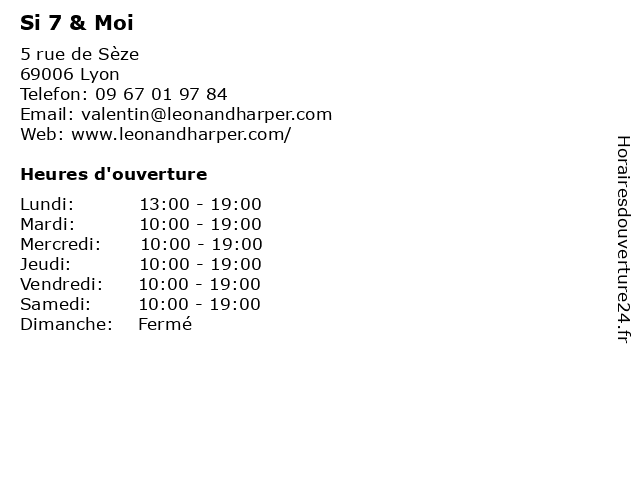 Si 7 & Moi

5 rue de Sèze
69006 Lyon
Telefon: 09 67 01 97 84
Email: valentin@leonandharper.com
Web: www.leonandharper.com/

Heures d'ouverture

Lundi: 13:00 - 19:00
Mardi: 10:00 - 19:00
Mercredi: 10:00 - 19:00
Jeudi: 10:00 - 19:00
Vendredi: 10:00 - 19:00
Samedi: 10:00 - 19:00
Dimanche: Fermé

Horairesdouverture24.fr